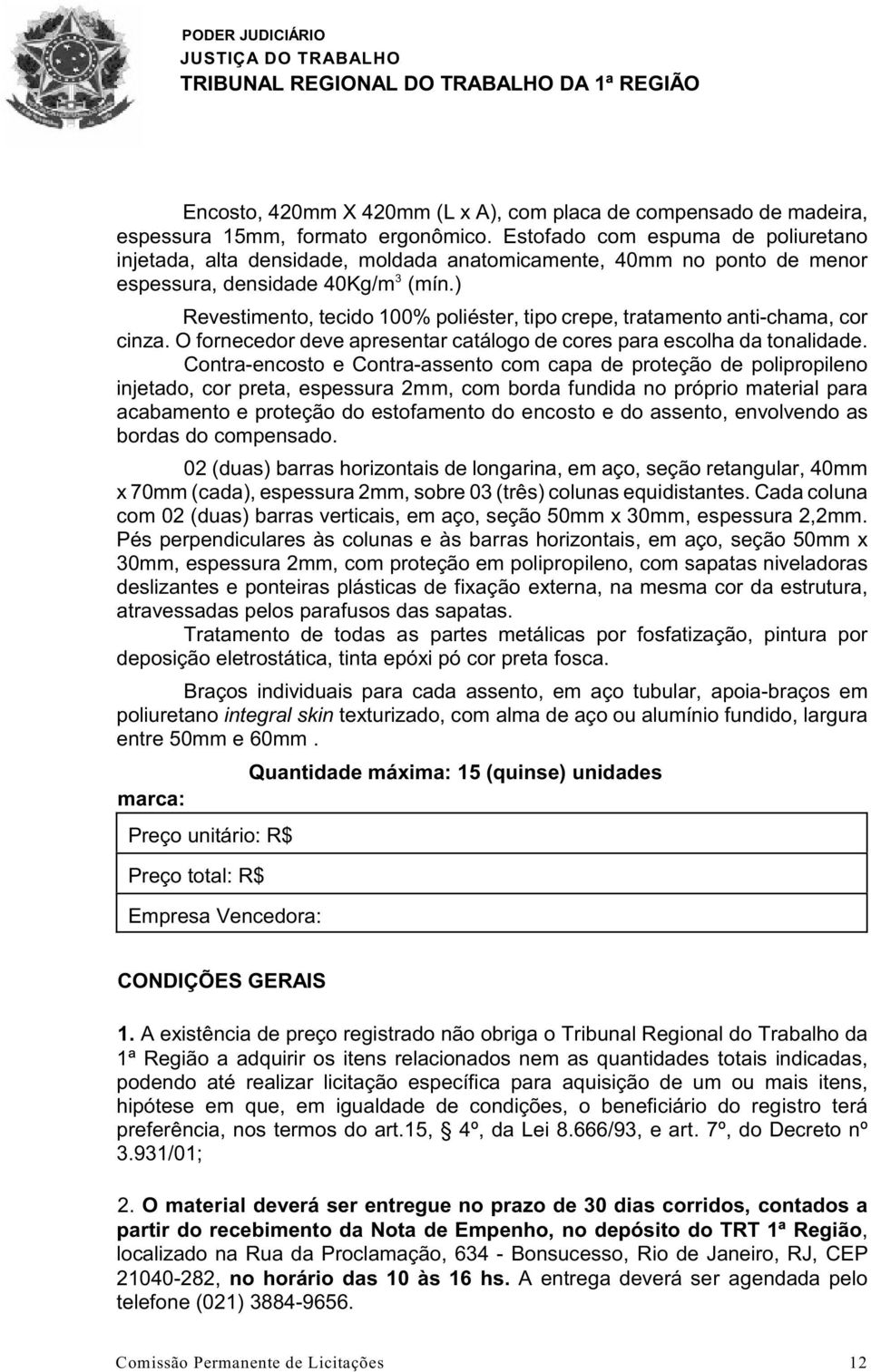 PODER JUDICIÁRIO
JUSTIÇA DO TRABALHO
TRIBUNAL REGIONAL DO TRABALHO DA 1ª REGIÃO

Encosto, 420mm X 420mm (L x A), com placa de compensado de madeira, espessura 15mm, formato ergonômico. Estofado com espuma de poliuretano injetada, alta densidade, moldada anatomicamente, 40mm no ponto de menor espessura, densidade 40Kg/m$^3$ (mín.)

Revestimento, tecido 100% poliéster, tipo crepe, tratamento anti-chama, cor cinza. O fornecedor deve apresentar catálogo de cores para escolha da tonalidade.

Contra-encosto e Contra-assento com capa de proteção de polipropileno injetado, cor preta, espessura 2mm, com borda fundida no próprio material para acabamento e proteção do estofamento do encosto e do assento, envolvendo as bordas do compensado.

02 (duas) barras horizontais de longarina, em aço, seção retangular, 40mm x 70mm (cada), espessura 2mm, sobre 03 (três) colunas equidistantes. Cada coluna com 02 (duas) barras verticais, em aço, seção 50mm x 30mm, espessura 2,2mm. Pés perpendiculares às colunas e às barras horizontais, em aço, seção 50mm x 30mm, espessura 2mm, com proteção em polipropileno, com sapatas niveladoras deslizantes e ponteiras plásticas de fixação externa, na mesma cor da estrutura, atravessadas pelos parafusos das sapatas.

Tratamento de todas as partes metálicas por fosfatização, pintura por deposição eletrostática, tinta epóxi pó cor preta fosca.

Braços individuais para cada assento, em aço tubular, apoia-braços em poliuretano integral skin texturizado, com alma de aço ou alumínio fundido, largura entre 50mm e 60mm .

Quantidade máxima: 15 (quinse) unidades

marca:

Preço unitário: R$

Preço total: R$

Empresa Vencedora:

CONDIÇÕES GERAIS

1. A existência de preço registrado não obriga o Tribunal Regional do Trabalho da 1ª Região a adquirir os itens relacionados nem as quantidades totais indicadas, podendo até realizar licitação específica para aquisição de um ou mais itens, hipótese em que, em igualdade de condições, o beneficiário do registro terá preferência, nos termos do art.15, § 4º, da Lei 8.666/93, e art. 7º, do Decreto nº 3.931/01;

2. O material deverá ser entregue no prazo de 30 dias corridos, contados a partir do recebimento da Nota de Empenho, no depósito do TRT 1ª Região, localizado na Rua da Proclamação, 634 - Bonsucesso, Rio de Janeiro, RJ, CEP 21040-282, no horário das 10 às 16 hs. A entrega deverá ser agendada pelo telefone (021) 3884-9656.

Comissão Permanente de Licitações 12